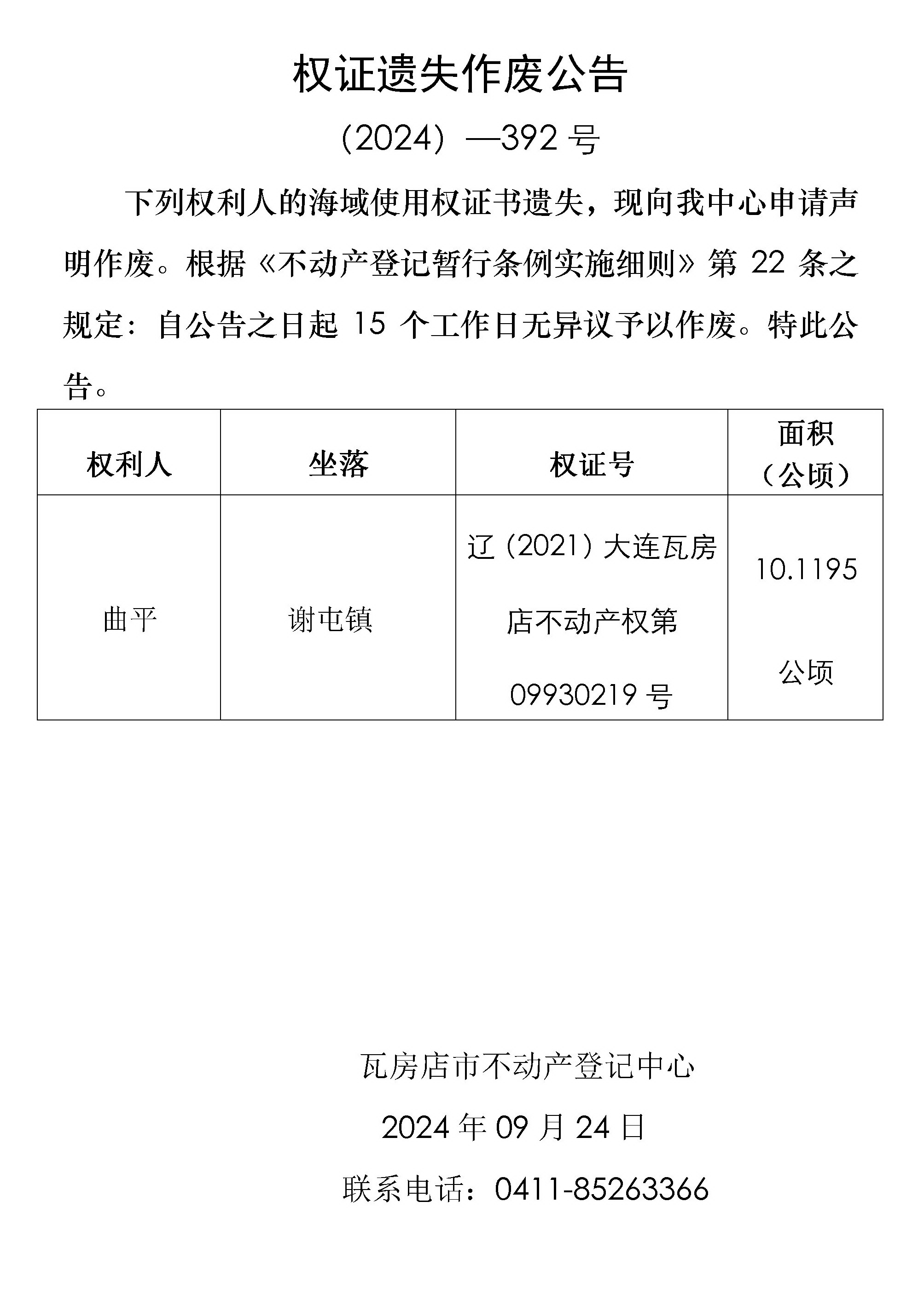 权证遗失作废公告

（2024）—392 号

下列权利人的海域使用权证书遗失，现向我中心申请声明作废。根据《不动产登记暂行条例实施细则》第 22 条之规定：自公告之日起 15 个工作日无异议予以作废。特此公告。

| 权利人 | 坐落 | 权证号 | 面积（公顷） |
|---|---|---|---|
| 曲平 | 谢屯镇 | 辽（2021）大连瓦房店不动产权第 09930219 号 | 10.1195 公顷 |

瓦房店市不动产登记中心

2024 年 09 月 24 日

联系电话：0411-85263366